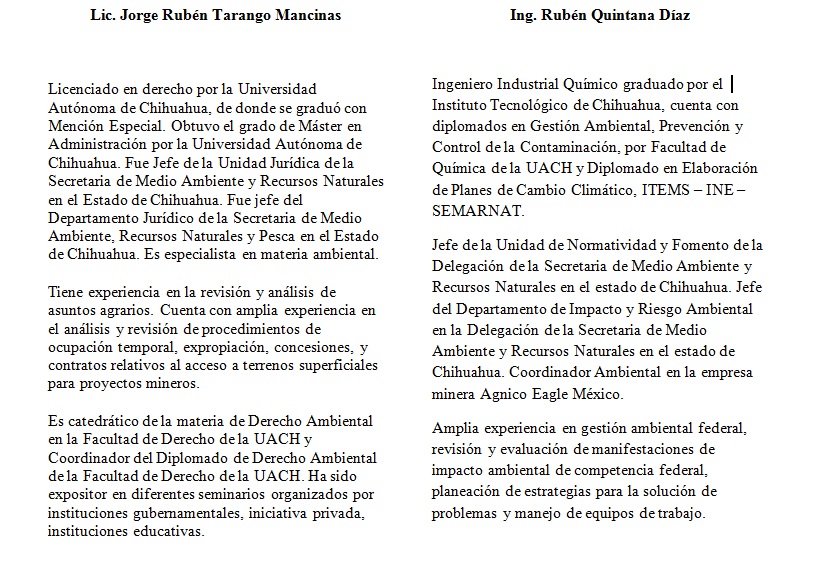 Lic. Jorge Rubén Tarango Mancinas

Licenciado en derecho por la Universidad Autónoma de Chihuahua, de donde se graduó con Mención Especial. Obtuvo el grado de Máster en Administración por la Universidad Autónoma de Chihuahua. Fue Jefe de la Unidad Jurídica de la Secretaria de Medio Ambiente y Recursos Naturales en el Estado de Chihuahua. Fue jefe del Departamento Jurídico de la Secretaria de Medio Ambiente, Recursos Naturales y Pesca en el Estado de Chihuahua. Es especialista en materia ambiental.

Tiene experiencia en la revisión y análisis de asuntos agrarios. Cuenta con amplia experiencia en el análisis y revisión de procedimientos de ocupación temporal, expropiación, concesiones, y contratos relativos al acceso a terrenos superficiales para proyectos mineros.

Es catedrático de la materia de Derecho Ambiental en la Facultad de Derecho de la UACH y Coordinador del Diplomado de Derecho Ambiental de la Facultad de Derecho de la UACH. Ha sido expositor en diferentes seminarios organizados por instituciones gubernamentales, iniciativa privada, instituciones educativas.

Ing. Rubén Quintana Díaz

Ingeniero Industrial Químico graduado por el Instituto Tecnológico de Chihuahua, cuenta con diplomados en Gestión Ambiental, Prevención y Control de la Contaminación, por Facultad de Química de la UACH y Diplomado en Elaboración de Planes de Cambio Climático, ITEMS – INE – SEMARNAT.

Jefe de la Unidad de Normatividad y Fomento de la Delegación de la Secretaria de Medio Ambiente y Recursos Naturales en el estado de Chihuahua. Jefe del Departamento de Impacto y Riesgo Ambiental en la Delegación de la Secretaria de Medio Ambiente y Recursos Naturales en el estado de Chihuahua. Coordinador Ambiental en la empresa minera Agnico Eagle México.

Amplia experiencia en gestión ambiental federal, revisión y evaluación de manifestaciones de impacto ambiental de competencia federal, planeación de estrategias para la solución de problemas y manejo de equipos de trabajo.